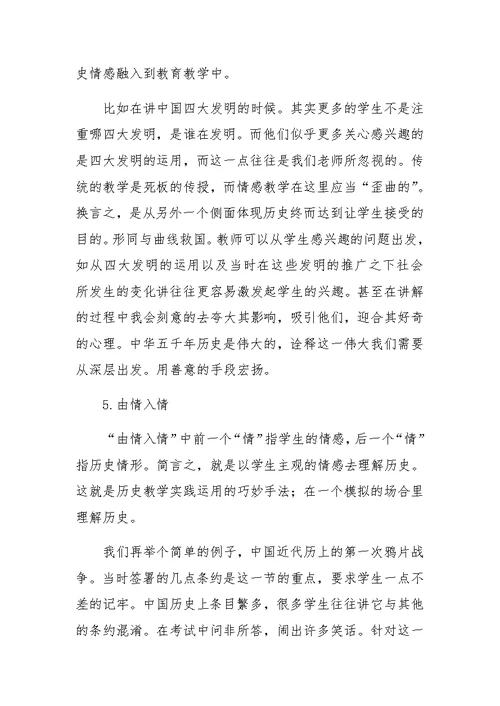 史情感融入到教育教学中。

比如在讲中国四大发明的时候。其实更多的学生不是注重哪四大发明，是谁在发明。而他们似乎更多关心感兴趣的是四大发明的运用，而这一点往往是我们老师所忽视的。传统的教学是死板的传授，而情感教学在这里应当“歪曲的”。换言之，是从另外一个侧面体现历史终而达到让学生接受的目的。形同与曲线救国。教师可以从学生感兴趣的问题出发，如从四大发明的运用以及当时在这些发明的推广之下社会所发生的变化讲往往更容易激发起学生的兴趣。甚至在讲解的过程中我会刻意的去夸大其影响，吸引他们，迎合其好奇的心理。中华五千年历史是伟大的，诠释这一伟大我们需要从深层出发。用善意的手段宏扬。

5.由情入情

“由情入情”中前一个“情”指学生的情感，后一个“情”指历史情形。简言之，就是以学生主观的情感去理解历史。这就是历史教学实践运用的巧妙手法；在一个模拟的场合里理解历史。

我们再举个简单的例子，中国近代历上的第一次鸦片战争。当时签署的几点条约是这一节的重点，要求学生一点不差的记牢。中国历史上条目繁多，很多学生往往讲它与其他的条约混淆。在考试中问非所答，闹出许多笑话。针对这一